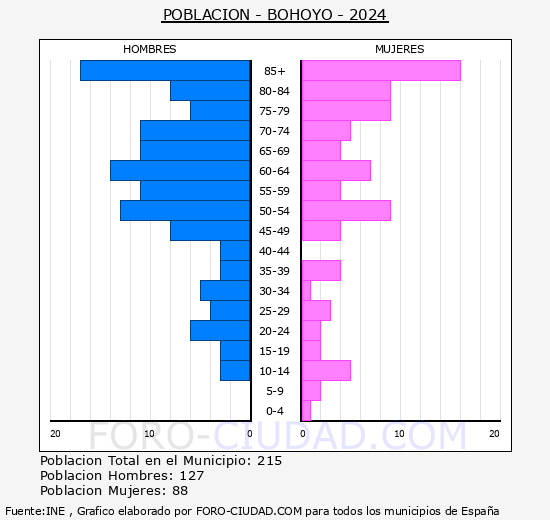 POBLACION - BOHOYO - 2024

HOMBRES

MUJERES

85+
80-84
75-79
70-74
65-69
60-64
55-59
50-54
45-49
40-44
35-39
30-34
25-29
20-24
15-19
10-14
5-9
0-4

20 10 0

0 10 20

FORO-CIUDAD.COM

Poblacion Total en el Municipio: 215
Poblacion Hombres: 127
Poblacion Mujeres: 88

Fuente:INE , Grafico elaborado por FORO-CIUDAD.COM para todos los municipios de España